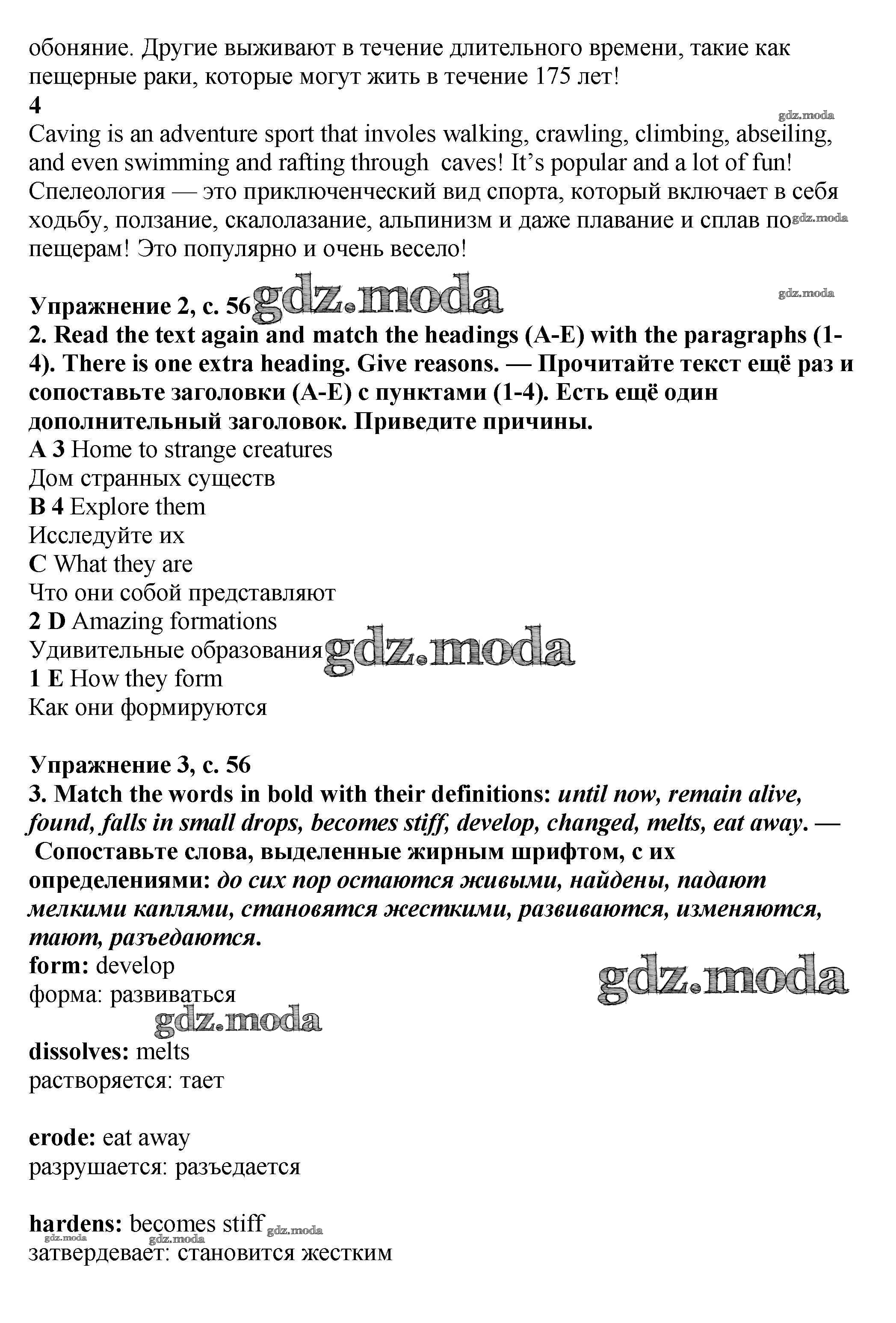 обоняние. Другие выживают в течение длительного времени, такие как пещерные раки, которые могут жить в течение 175 лет!
4
gdz.moda
Caving is an adventure sport that involes walking, crawling, climbing, abseiling, and even swimming and rafting through caves! It's popular and a lot of fun!
Спелеология — это приключенческий вид спорта, который включает в себя ходьбу, ползание, скалолазание, альпинизм и даже плавание и сплав по gdz.moda пещерам! Это популярно и очень весело!

Упражнение 2, с. 56 gdz.moda gdz.moda
2. Read the text again and match the headings (A-E) with the paragraphs (1-4). There is one extra heading. Give reasons. — Прочитайте текст ещё раз и сопоставьте заголовки (A-E) с пунктами (1-4). Есть ещё один дополнительный заголовок. Приведите причины.
A 3 Home to strange creatures
Дом странных существ
B 4 Explore them
Исследуйте их
C What they are
Что они собой представляют
2 D Amazing formations
Удивительные образования gdz.moda
1 E How they form
Как они формируются

Упражнение 3, с. 56
3. Match the words in bold with their definitions: until now, remain alive, found, falls in small drops, becomes stiff, develop, changed, melts, eat away. — Сопоставьте слова, выделенные жирным шрифтом, с их определениями: до сих пор остаются живыми, найдены, падают мелкими каплями, становятся жесткими, развиваются, изменяются, тают, разъедаются.
form: develop
gdz.moda
форма: развиваться
gdz.moda

dissolves: melts
растворяется: тает

erode: eat away
разрушается: разъедается

hardens: becomes stiff gdz.moda
gdz.moda gdz.moda
затвердевает: становится жестким